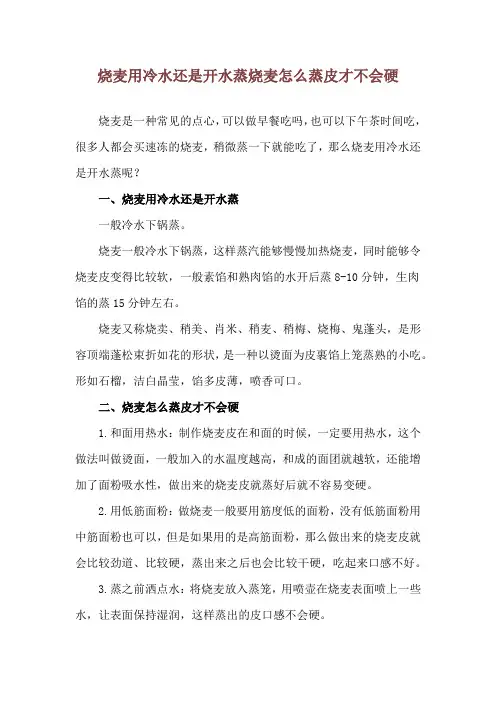 烧麦用冷水还是开水蒸烧麦怎么蒸皮才不会硬

烧麦是一种常见的点心，可以做早餐吃吗，也可以下午茶时间吃，很多人都会买速冻的烧麦，稍微蒸一下就能吃了，那么烧麦用冷水还是开水蒸呢？

一、烧麦用冷水还是开水蒸

一般冷水下锅蒸。

烧麦一般冷水下锅蒸，这样蒸汽能够慢慢加热烧麦，同时能够令烧麦皮变得比较软，一般素馅和熟肉馅的水开后蒸 8-10 分钟，生肉馅的蒸 15 分钟左右。

烧麦又称烧卖、稍美、肖米、稍麦、稍梅、烧梅、鬼蓬头，是形容顶端蓬松束折如花的形状，是一种以烫面为皮裹馅上笼蒸熟的小吃。形如石榴，洁白晶莹，馅多皮薄，喷香可口。

二、烧麦怎么蒸皮才不会硬

1.和面用热水：制作烧麦皮在和面的时候，一定要用热水，这个做法叫做烫面，一般加入的水温度越高，和成的面团就越软，还能增加了面粉吸水性，做出来的烧麦皮就蒸好后就不容易变硬。

2.用低筋面粉：做烧麦一般要用筋度低的面粉，没有低筋面粉用中筋面粉也可以，但是如果用的是高筋面粉，那么做出来的烧麦皮就会比较劲道、比较硬，蒸出来之后也会比较干硬，吃起来口感不好。

3.蒸之前洒点水：将烧麦放入蒸笼，用喷壶在烧麦表面喷上一些水，让表面保持湿润，这样蒸出的皮口感不会硬。